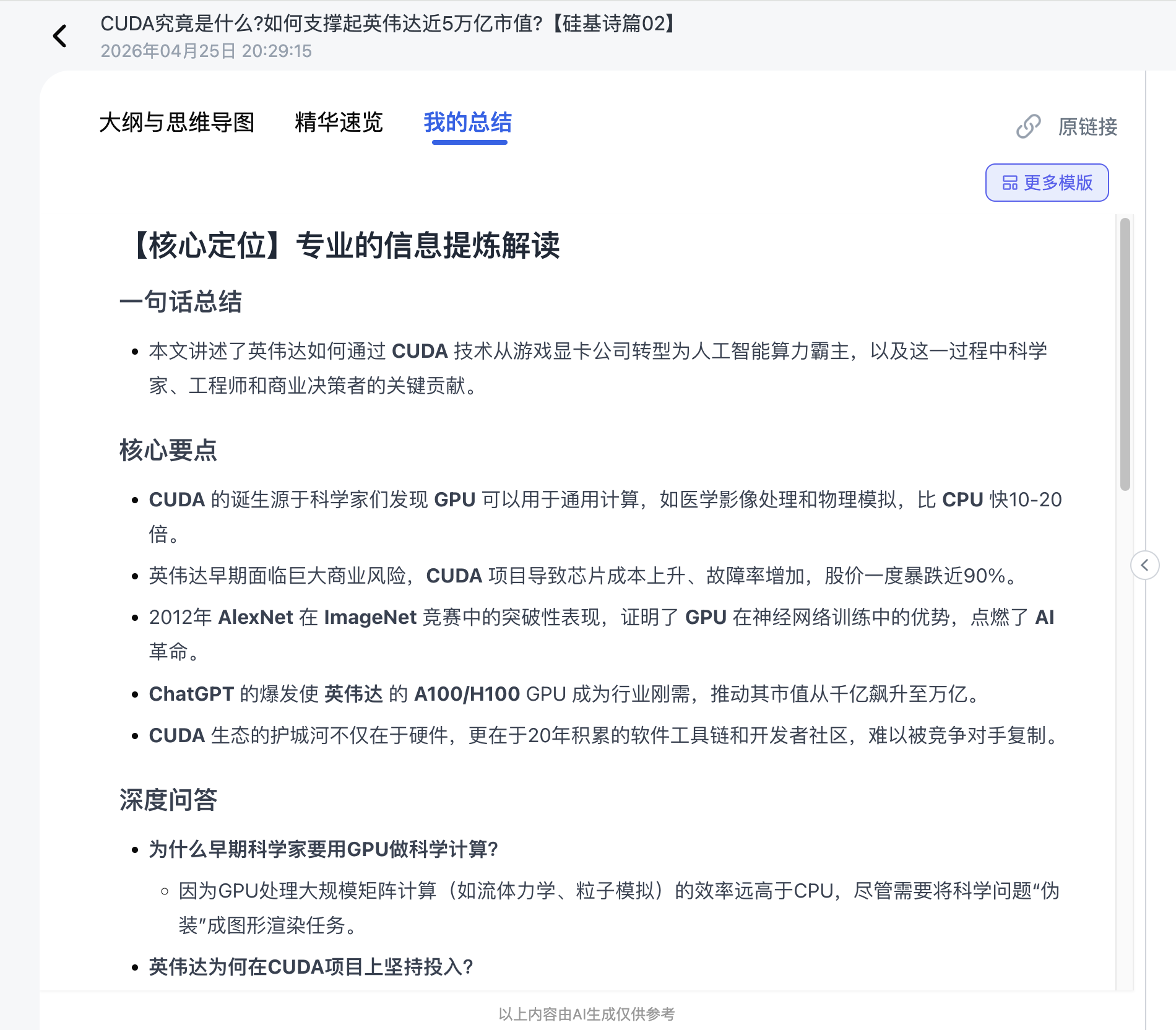 CUDA究竟是什么?如何支撑起英伟达近5万亿市值?【硅基诗篇02】
2026年04月25日 20:29:15

大纲与思维导图 精华速览 我的总结

原链接

更多模版

【核心定位】专业的信息提炼解读

一句话总结

• 本文讲述了英伟达如何通过 CUDA 技术从游戏显卡公司转型为人工智能算力霸主，以及这一过程中科学家、工程师和商业决策者的关键贡献。

核心要点

• CUDA 的诞生源于科学家们发现 GPU 可以用于通用计算，如医学影像处理和物理模拟，比 CPU 快10-20倍。
• 英伟达早期面临巨大商业风险，CUDA 项目导致芯片成本上升、故障率增加，股价一度暴跌近90%。
• 2012年 AlexNet 在 ImageNet 竞赛中的突破性表现，证明了 GPU 在神经网络训练中的优势，点燃了 AI 革命。
• ChatGPT 的爆发使 英伟达 的 A100/H100 GPU 成为行业刚需，推动其市值从千亿飙升至万亿。
• CUDA 生态的护城河不仅在于硬件，更在于20年积累的软件工具链和开发者社区，难以被竞争对手复制。

深度问答

• 为什么早期科学家要用GPU做科学计算?
  ◦ 因为GPU处理大规模矩阵计算（如流体力学、粒子模拟）的效率远高于CPU，尽管需要将科学问题“伪装”成图形渲染任务。
• 英伟达为何在CUDA项目上坚持投入?

以上内容由AI生成仅供参考